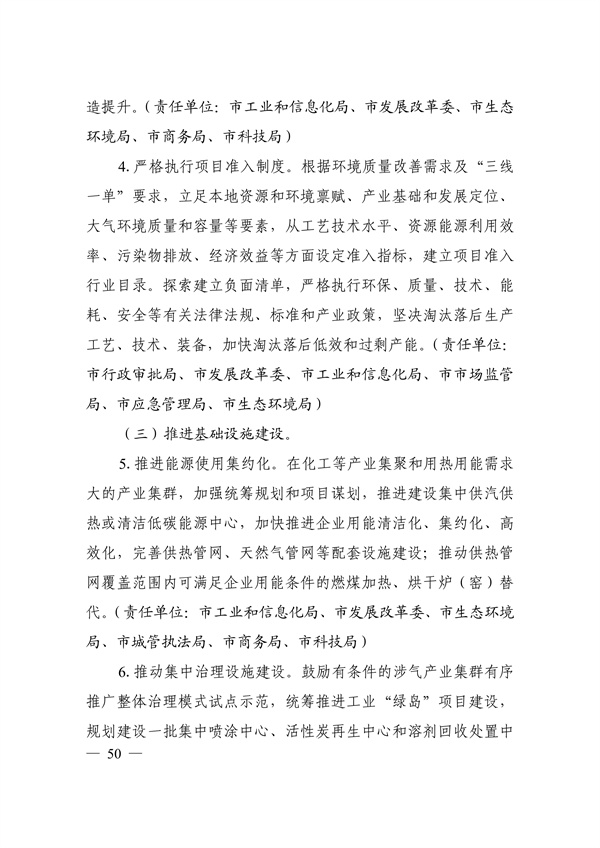 造提升。（责任单位：市工业和信息化局、市发展改革委、市生态环境局、市商务局、市科技局）

4. 严格执行项目准入制度。根据环境质量改善需求及“三线一单”要求，立足本地资源和环境禀赋、产业基础和发展定位、大气环境质量和容量等要素，从工艺技术水平、资源能源利用效率、污染物排放、经济效益等方面设定准入指标，建立项目准入行业目录。探索建立负面清单，严格执行环保、质量、技术、能耗、安全等有关法律法规、标准和产业政策，坚决淘汰落后生产工艺、技术、装备，加快淘汰落后低效和过剩产能。（责任单位：市行政审批局、市发展改革委、市工业和信息化局、市市场监管局、市应急管理局、市生态环境局）

（三）推进基础设施建设。

5. 推进能源使用集约化。在化工等产业集聚和用热用能需求大的产业集群，加强统筹规划和项目谋划，推进建设集中供汽供热或清洁低碳能源中心，加快推进企业用能清洁化、集约化、高效化，完善供热管网、天然气管网等配套设施建设；推动供热管网覆盖范围内可满足企业用能条件的燃煤加热、烘干炉（窑）替代。（责任单位：市工业和信息化局、市发展改革委、市生态环境局、市城管执法局、市商务局、市科技局）

6. 推动集中治理设施建设。鼓励有条件的涉气产业集群有序推广整体治理模式试点示范，统筹推进工业“绿岛”项目建设，规划建设一批集中喷涂中心、活性炭再生中心和溶剂回收处置中

— 50 —